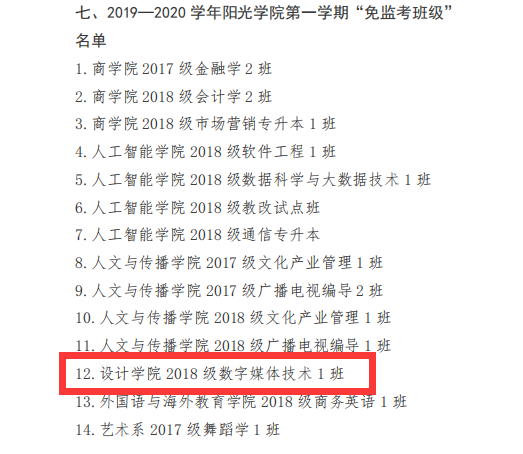 七、2019—2020 学年阳光学院第一学期“免监考班级”名单

1. 商学院 2017 级金融学 2 班
2. 商学院 2018 级会计学 2 班
3. 商学院 2018 级市场营销专升本 1 班
4. 人工智能学院 2018 级软件工程 1 班
5. 人工智能学院 2018 级数据科学与大数据技术 1 班
6. 人工智能学院 2018 级教改试点班
7. 人工智能学院 2018 级通信专升本
8. 人文与传播学院 2017 级文化产业管理 1 班
9. 人文与传播学院 2017 级广播电视编导 2 班
10. 人文与传播学院 2018 级文化产业管理 1 班
11. 人文与传播学院 2018 级广播电视编导 1 班
12. 设计学院 2018 级数字媒体技术 1 班
13. 外国语与海外教育学院 2018 级商务英语 1 班
14. 艺术系 2017 级舞蹈学 1 班